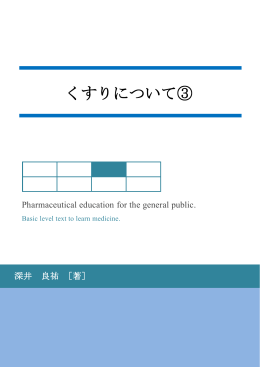 くすりについて③

Pharmaceutical education for the general public.

Basic level text to learn medicine.

深井　良祐　［著］